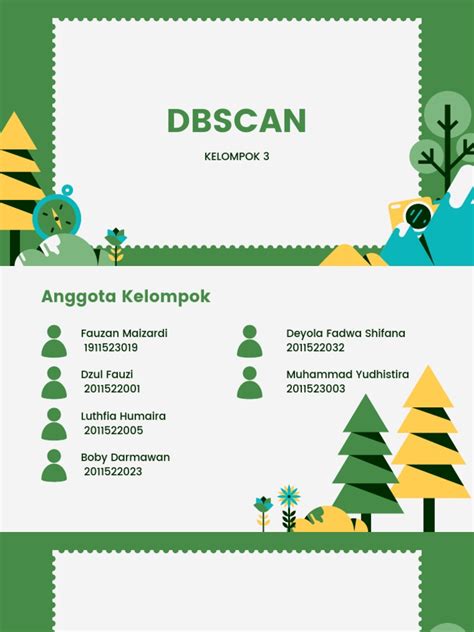 DBSCAN

KELOMPOK 3

Anggota Kelompok

Fauzan Maizardi
1911523019

Dzul Fauzi
2011522001

Luthfia Humaira
2011522005

Boby Darmawan
2011522023

Deyola Fadwa Shifana
2011522032

Muhammad Yudhistira
2011523003